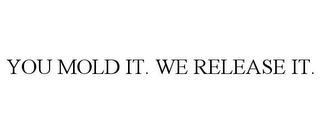 YOU MOLD IT. WE RELEASE IT.